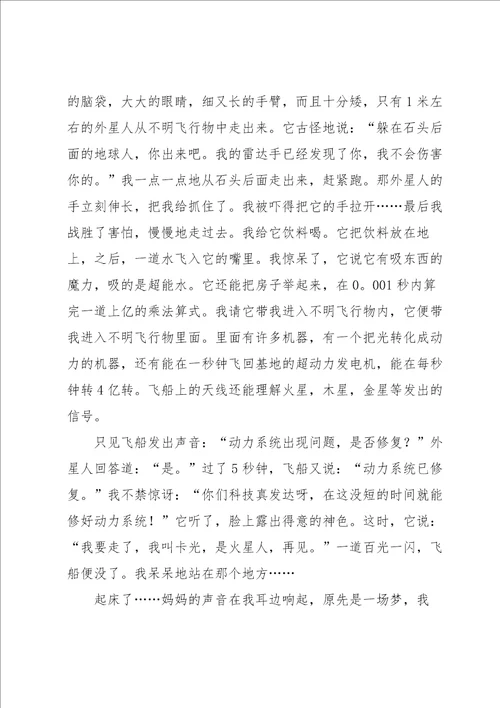 的脑袋，大大的眼睛，细又长的手臂，而且十分矮，只有1米左右的外星人从不明飞行物中走出来。它古怪地说：“躲在石头后面的地球人，你出来吧。我的雷达手已经发现了你，我不会伤害你的。”我一点一点地从石头后面走出来，赶紧跑。那外星人的手立刻伸长，把我给抓住了。我被吓得把它的手拉开……最后我战胜了害怕，慢慢地走过去。我给它饮料喝。它把饮料放在地上，之后，一道水飞入它的嘴里。我惊呆了，它说它有吸东西的魔力，吸的是超能水。它还能把房子举起来，在0。001秒内算完一道上亿的乘法算式。我请它带我进入不明飞行物内，它便带我进入不明飞行物里面。里面有许多机器，有一个把光转化成动力的机器，还有能在一秒钟飞回基地的超动力发电机，能在每秒钟转4亿转。飞船上的天线还能理解火星，木星，金星等发出的信号。

只见飞船发出声音：“动力系统出现问题，是否修复？”外星人回答道：“是。”过了5秒钟，飞船又说：“动力系统已修复。”我不禁惊讶：“你们科技真发达呀，在这没短的时间就能修好动力系统！”它听了，脸上露出得意的神色。这时，它说：“我要走了，我叫卡光，是火星人，再见。”一道百光一闪，飞船便没了。我呆呆地站在那个地方……

起床了……妈妈的声音在我耳边响起，原先是一场梦，我